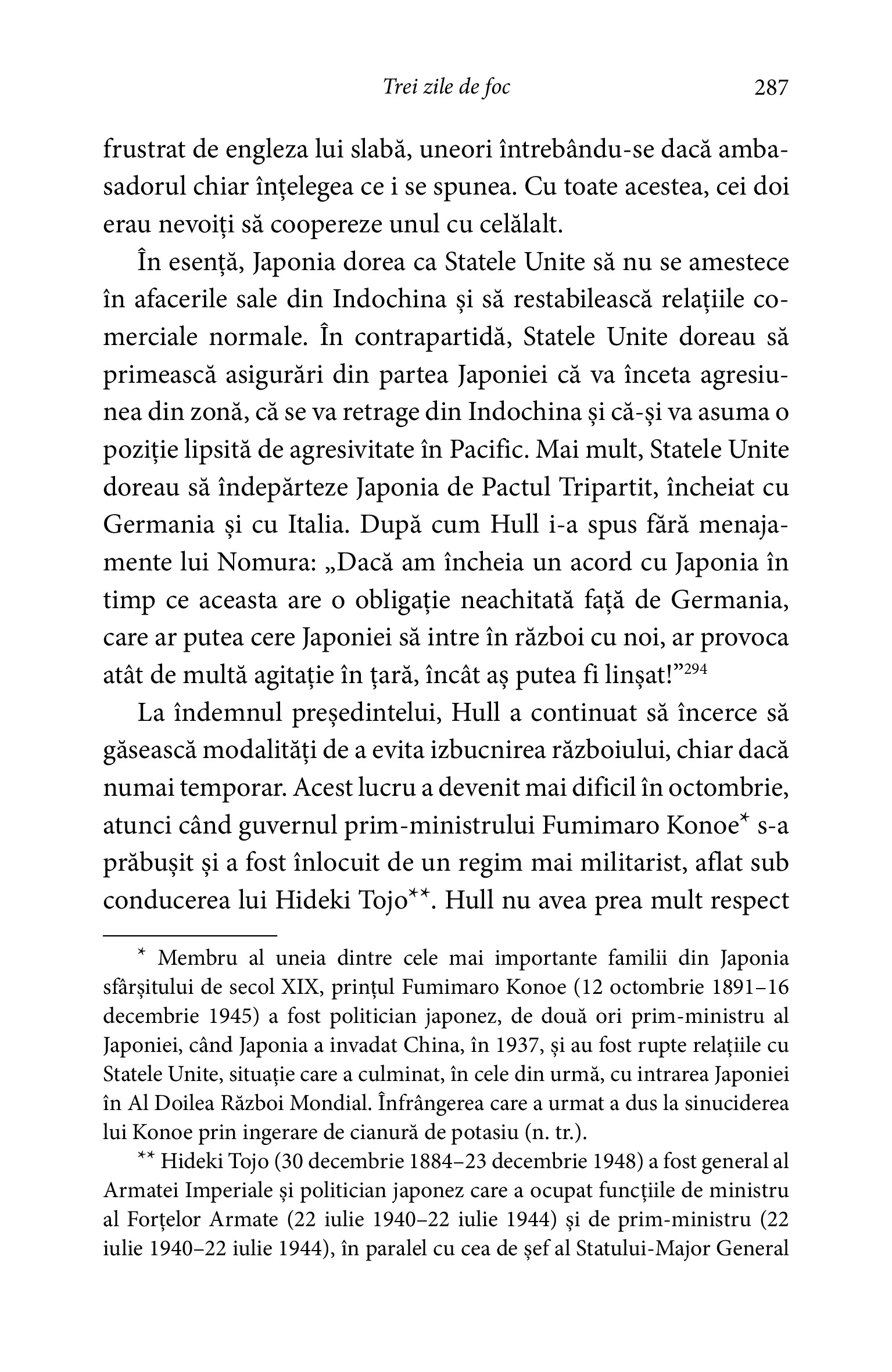 Trei zile de foc 287

frustrat de engleza lui slabă, uneori întrebându-se dacă ambasadorul chiar înțelegea ce i se spunea. Cu toate acestea, cei doi erau nevoiți să coopereze unul cu celălalt.

În esență, Japonia dorea ca Statele Unite să nu se amestece în afacerile sale din Indochina și să restabilească relațiile comerciale normale. În contrapartidă, Statele Unite doreau să primească asigurări din partea Japoniei că va înceta agresiunea din zonă, că se va retrage din Indochina și că-și va asuma o poziție lipsită de agresivitate în Pacific. Mai mult, Statele Unite doreau să îndepărteze Japonia de Pactul Tripartit, încheiat cu Germania și cu Italia. După cum Hull i-a spus fără menajamente lui Nomura: „Dacă am încheia un acord cu Japonia în timp ce aceasta are o obligație neachitată față de Germania, care ar putea cere Japoniei să intre în război cu noi, ar provoca atât de multă agitație în țară, încât aș putea fi linșat!”$^{294}$

La îndemnul președintelui, Hull a continuat să încerce să găsească modalități de a evita izbucnirea războiului, chiar dacă numai temporar. Acest lucru a devenit mai dificil în octombrie, atunci când guvernul prim-ministrului Fumimaro Konoe* s-a prăbușit și a fost înlocuit de un regim mai militarist, aflat sub conducerea lui Hideki Tojo**. Hull nu avea prea mult respect

* Membru al uneia dintre cele mai importante familii din Japonia sfârșitului de secol XIX, prințul Fumimaro Konoe (12 octombrie 1891–16 decembrie 1945) a fost politician japonez, de două ori prim-ministru al Japoniei, când Japonia a invadat China, în 1937, și au fost rupte relațiile cu Statele Unite, situație care a culminat, în cele din urmă, cu intrarea Japoniei în Al Doilea Război Mondial. Înfrângerea care a urmat a dus la sinuciderea lui Konoe prin ingerare de cianură de potasiu (n. tr.).

** Hideki Tojo (30 decembrie 1884–23 decembrie 1948) a fost general al Armatei Imperiale și politician japonez care a ocupat funcțiile de ministru al Forțelor Armate (22 iulie 1940–22 iulie 1944) și de prim-ministru (22 iulie 1940–22 iulie 1944), în paralel cu cea de șef al Statului-Major General